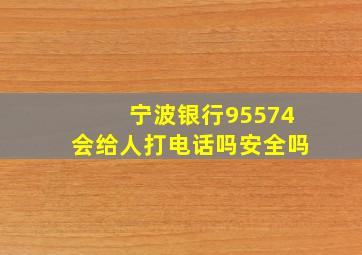 宁波银行95574
会给人打电话吗安全吗